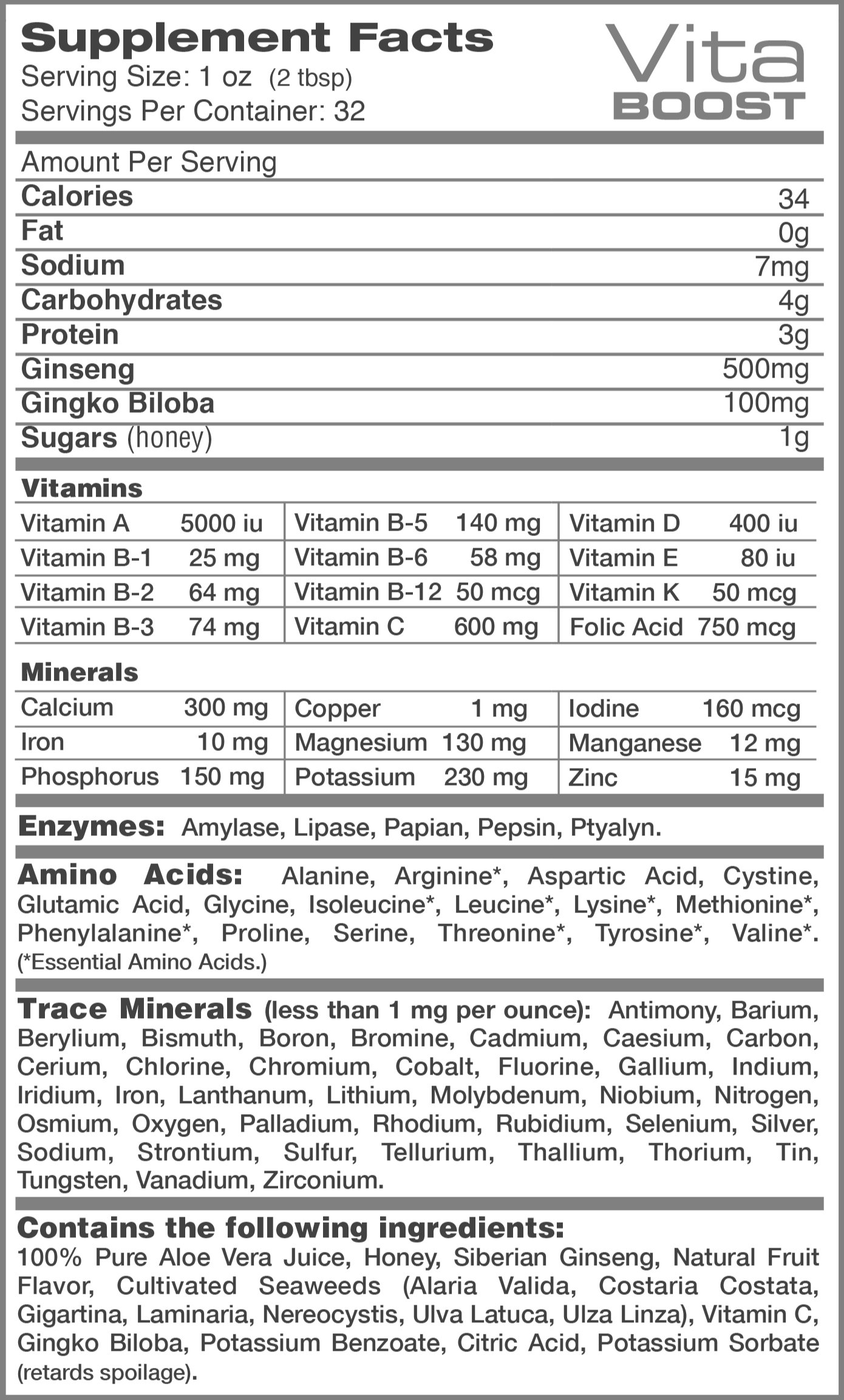 Supplement Facts
Serving Size: 1 oz (2 tbsp)
Servings Per Container: 32

Vita
BOOST

Amount Per Serving

| | |
|---|---|
| Calories | 34 |
| Fat | 0g |
| Sodium | 7mg |
| Carbohydrates | 4g |
| Protein | 3g |
| Ginseng | 500mg |
| Gingko Biloba | 100mg |
| Sugars (honey) | 1g |

Vitamins

| | | | | | |
|---|---|---|---|---|---|
| Vitamin A | 5000 iu | Vitamin B-5 | 140 mg | Vitamin D | 400 iu |
| Vitamin B-1 | 25 mg | Vitamin B-6 | 58 mg | Vitamin E | 80 iu |
| Vitamin B-2 | 64 mg | Vitamin B-12 | 50 mcg | Vitamin K | 50 mcg |
| Vitamin B-3 | 74 mg | Vitamin C | 600 mg | Folic Acid | 750 mcg |

Minerals

| | | | | | |
|---|---|---|---|---|---|
| Calcium | 300 mg | Copper | 1 mg | Iodine | 160 mcg |
| Iron | 10 mg | Magnesium | 130 mg | Manganese | 12 mg |
| Phosphorus | 150 mg | Potassium | 230 mg | Zinc | 15 mg |

Enzymes: Amylase, Lipase, Papian, Pepsin, Ptyalyn.

Amino Acids: Alanine, Arginine*, Aspartic Acid, Cystine, Glutamic Acid, Glycine, Isoleucine*, Leucine*, Lysine*, Methionine*, Phenylalanine*, Proline, Serine, Threonine*, Tyrosine*, Valine*. (*Essential Amino Acids.)

Trace Minerals (less than 1 mg per ounce): Antimony, Barium, Berylium, Bismuth, Boron, Bromine, Cadmium, Caesium, Carbon, Cerium, Chlorine, Chromium, Cobalt, Fluorine, Gallium, Indium, Iridium, Iron, Lanthanum, Lithium, Molybdenum, Niobium, Nitrogen, Osmium, Oxygen, Palladium, Rhodium, Rubidium, Selenium, Silver, Sodium, Strontium, Sulfur, Tellurium, Thallium, Thorium, Tin, Tungsten, Vanadium, Zirconium.

Contains the following ingredients:
100% Pure Aloe Vera Juice, Honey, Siberian Ginseng, Natural Fruit Flavor, Cultivated Seaweeds (Alaria Valida, Costaria Costata, Gigartina, Laminaria, Nereocystis, Ulva Latuca, Ulza Linza), Vitamin C, Gingko Biloba, Potassium Benzoate, Citric Acid, Potassium Sorbate (retards spoilage).